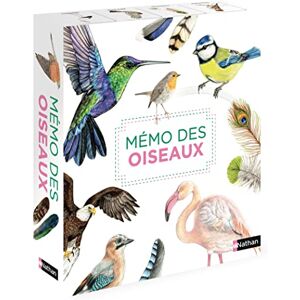 MÉMO DES OISEAUX

Nathan

MÉMO DES OISEAUX

Nathan